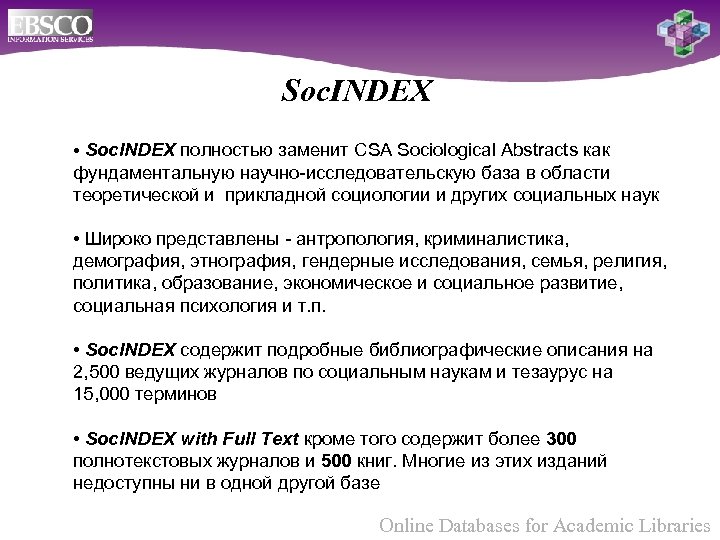 EBSCO
INFORMATION SERVICES

SocINDEX

• SocINDEX полностью заменит CSA Sociological Abstracts как фундаментальную научно-исследовательскую база в области теоретической и прикладной социологии и других социальных наук

• Широко представлены - антропология, криминалистика, демография, этнография, гендерные исследования, семья, религия, политика, образование, экономическое и социальное развитие, социальная психология и т.п.

• SocINDEX содержит подробные библиографические описания на 2,500 ведущих журналов по социальным наукам и тезаурус на 15,000 терминов

• SocINDEX with Full Text кроме того содержит более 300 полнотекстовых журналов и 500 книг. Многие из этих изданий недоступны ни в одной другой базе

Online Databases for Academic Libraries